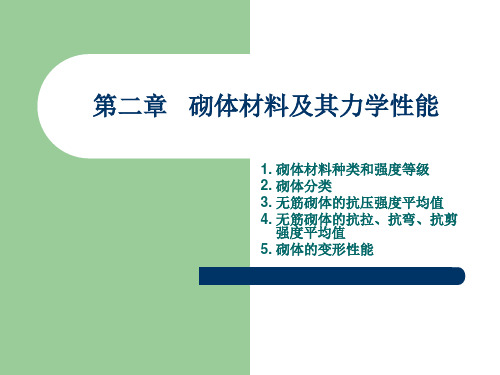 第二章　砌体材料及其力学性能

1. 砌体材料种类和强度等级
2. 砌体分类
3. 无筋砌体的抗压强度平均值
4. 无筋砌体的抗拉、抗弯、抗剪强度平均值
5. 砌体的变形性能